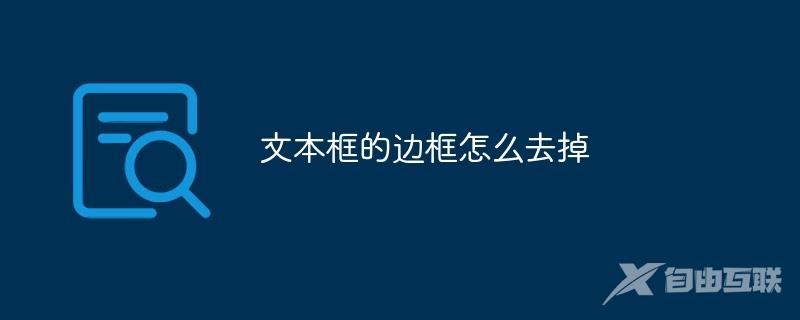 文本框的边框怎么去掉

自由互联